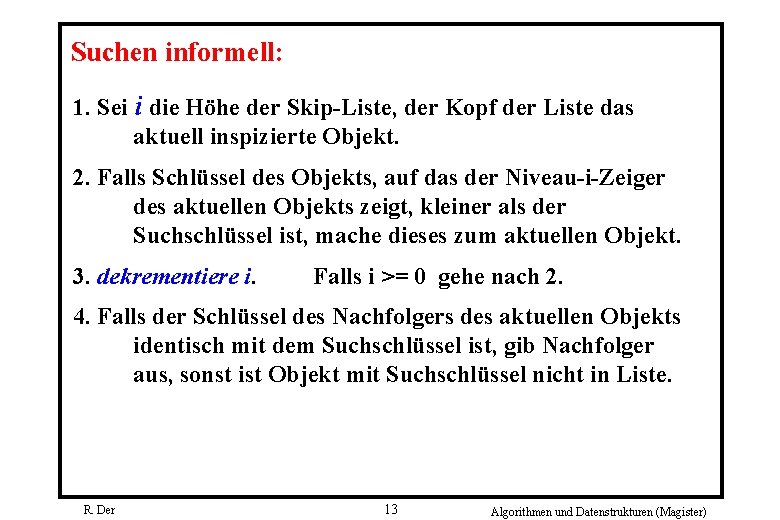 Suchen informell:

1. Sei $i$ die Höhe der Skip-Liste, der Kopf der Liste das aktuell inspizierte Objekt.

2. Falls Schlüssel des Objekts, auf das der Niveau-i-Zeiger des aktuellen Objekts zeigt, kleiner als der Suchschlüssel ist, mache dieses zum aktuellen Objekt.

3. dekrementiere i.   Falls i >= 0 gehe nach 2.

4. Falls der Schlüssel des Nachfolgers des aktuellen Objekts identisch mit dem Suchschlüssel ist, gib Nachfolger aus, sonst ist Objekt mit Suchschlüssel nicht in Liste.

R. Der   13   Algorithmen und Datenstrukturen (Magister)